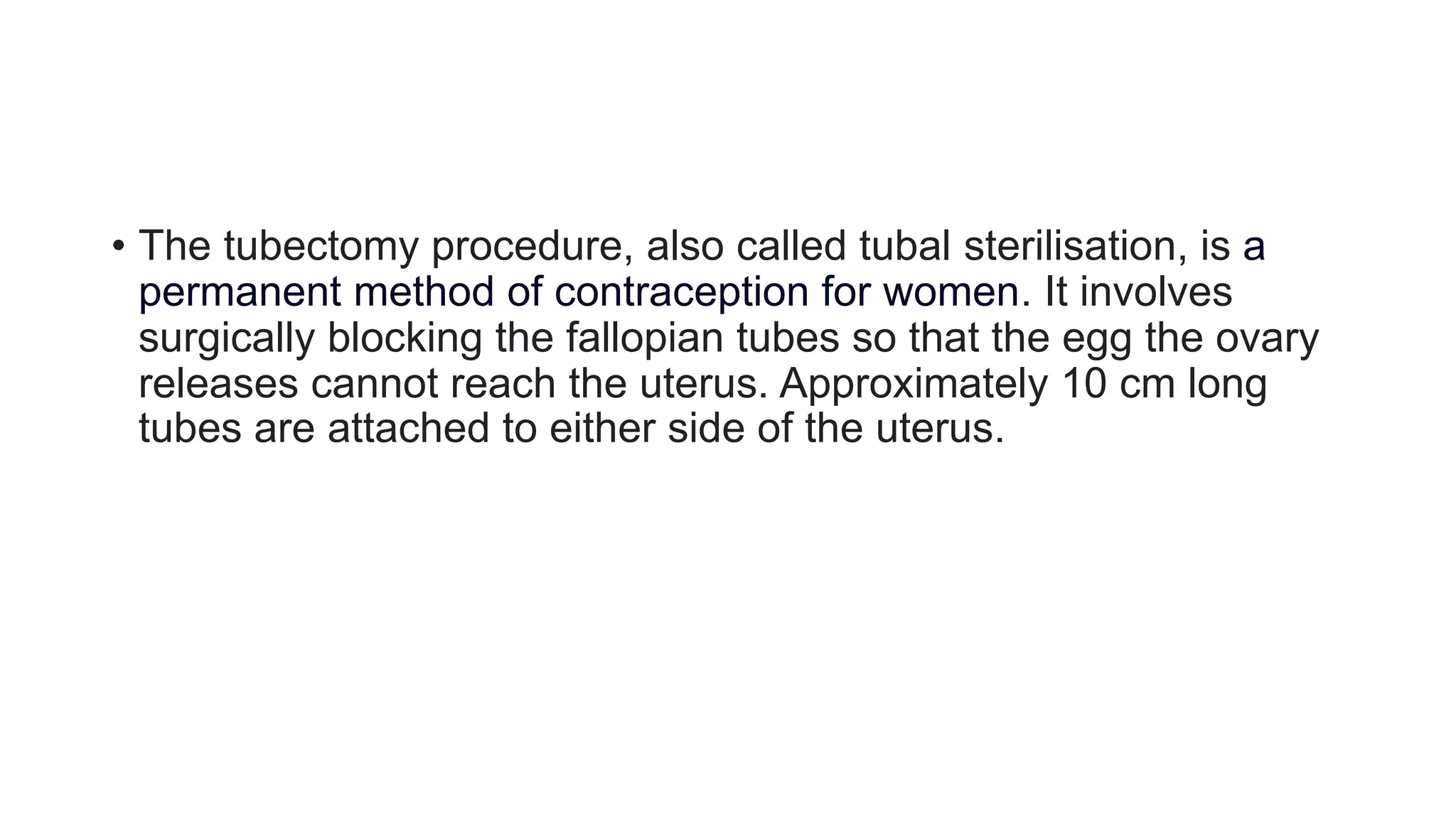 • The tubectomy procedure, also called tubal sterilisation, is a permanent method of contraception for women. It involves surgically blocking the fallopian tubes so that the egg the ovary releases cannot reach the uterus. Approximately 10 cm long tubes are attached to either side of the uterus.